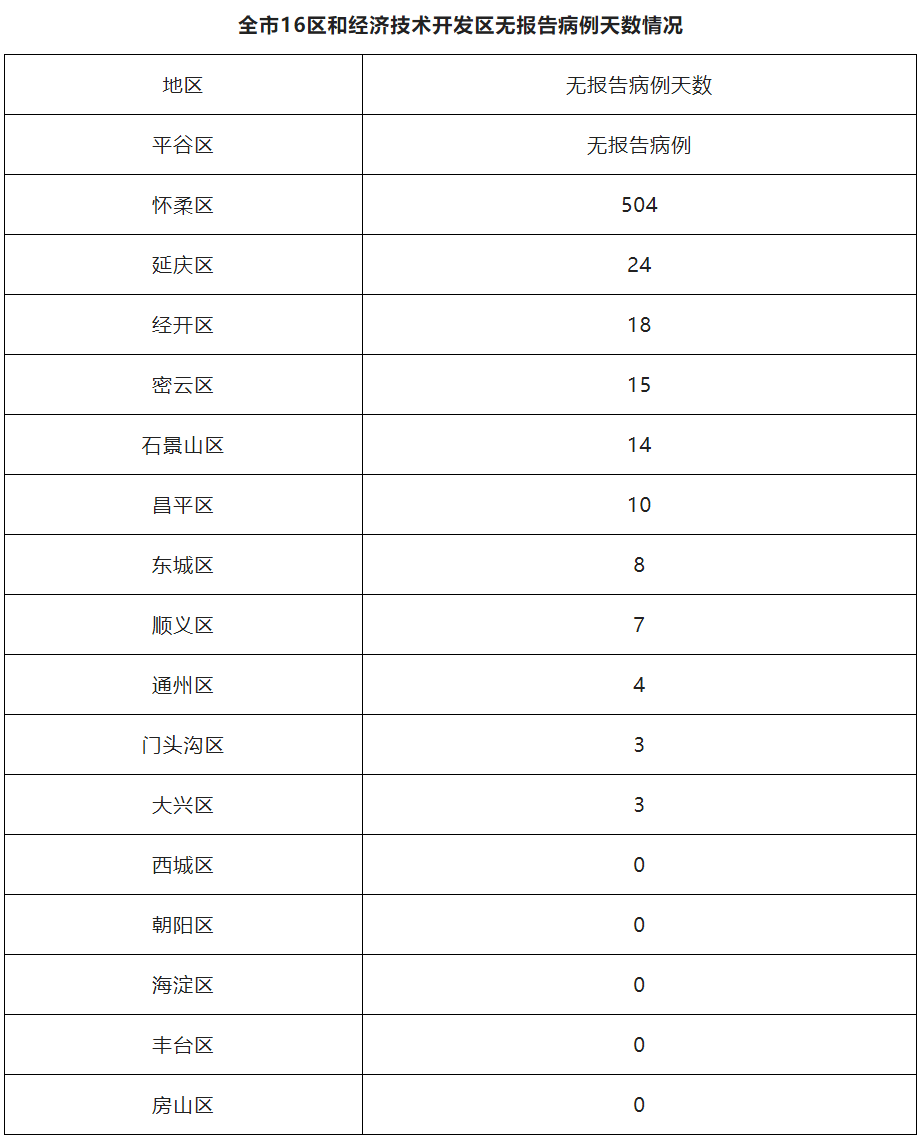 全市16区和经济技术开发区无报告病例天数情况

| 地区 | 无报告病例天数 |
|---|---|
| 平谷区 | 无报告病例 |
| 怀柔区 | 504 |
| 延庆区 | 24 |
| 经开区 | 18 |
| 密云区 | 15 |
| 石景山区 | 14 |
| 昌平区 | 10 |
| 东城区 | 8 |
| 顺义区 | 7 |
| 通州区 | 4 |
| 门头沟区 | 3 |
| 大兴区 | 3 |
| 西城区 | 0 |
| 朝阳区 | 0 |
| 海淀区 | 0 |
| 丰台区 | 0 |
| 房山区 | 0 |